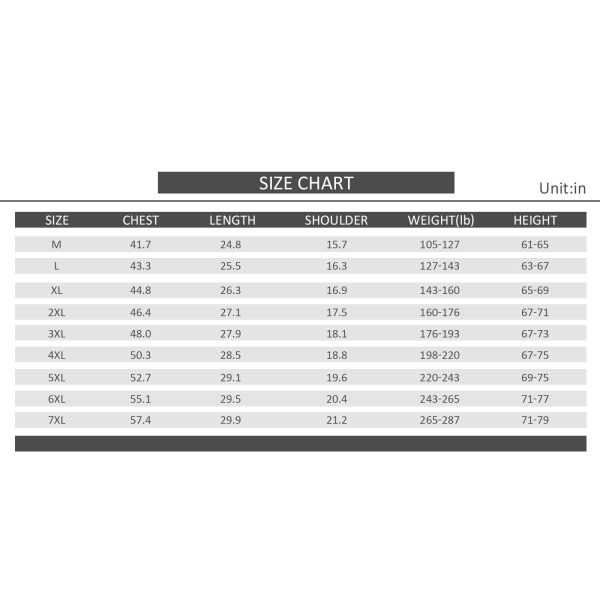 SIZE CHART

Unit:in

| SIZE | CHEST | LENGTH | SHOULDER | WEIGHT(lb) | HEIGHT |
|---|---|---|---|---|---|
| M | 41.7 | 24.8 | 15.7 | 105-127 | 61-65 |
| L | 43.3 | 25.5 | 16.3 | 127-143 | 63-67 |
| XL | 44.8 | 26.3 | 16.9 | 143-160 | 65-69 |
| 2XL | 46.4 | 27.1 | 17.5 | 160-176 | 67-71 |
| 3XL | 48.0 | 27.9 | 18.1 | 176-193 | 67-73 |
| 4XL | 50.3 | 28.5 | 18.8 | 198-220 | 67-75 |
| 5XL | 52.7 | 29.1 | 19.6 | 220-243 | 69-75 |
| 6XL | 55.1 | 29.5 | 20.4 | 243-265 | 71-77 |
| 7XL | 57.4 | 29.9 | 21.2 | 265-287 | 71-79 |